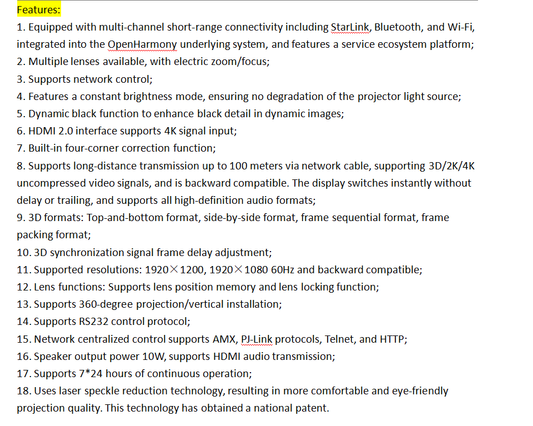 Features:

1. Equipped with multi-channel short-range connectivity including StarLink, Bluetooth, and Wi-Fi, integrated into the OpenHarmony underlying system, and features a service ecosystem platform;
2. Multiple lenses available, with electric zoom/focus;
3. Supports network control;
4. Features a constant brightness mode, ensuring no degradation of the projector light source;
5. Dynamic black function to enhance black detail in dynamic images;
6. HDMI 2.0 interface supports 4K signal input;
7. Built-in four-corner correction function;
8. Supports long-distance transmission up to 100 meters via network cable, supporting 3D/2K/4K uncompressed video signals, and is backward compatible. The display switches instantly without delay or trailing, and supports all high-definition audio formats;
9. 3D formats: Top-and-bottom format, side-by-side format, frame sequential format, frame packing format;
10. 3D synchronization signal frame delay adjustment;
11. Supported resolutions: 1920×1200, 1920×1080 60Hz and backward compatible;
12. Lens functions: Supports lens position memory and lens locking function;
13. Supports 360-degree projection/vertical installation;
14. Supports RS232 control protocol;
15. Network centralized control supports AMX, PJ-Link protocols, Telnet, and HTTP;
16. Speaker output power 10W, supports HDMI audio transmission;
17. Supports 7*24 hours of continuous operation;
18. Uses laser speckle reduction technology, resulting in more comfortable and eye-friendly projection quality. This technology has obtained a national patent.